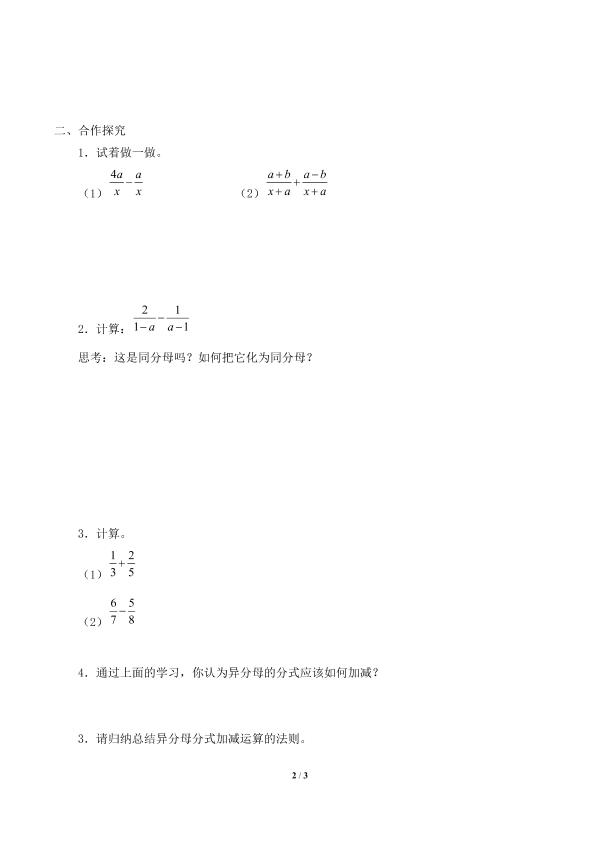 二、合作探究

1．试着做一做。

（1）$\frac{4a}{x}-\frac{a}{x}$ （2）$\frac{a+b}{x+a}+\frac{a-b}{x+a}$

2．计算：$\frac{2}{1-a}-\frac{1}{a-1}$

思考：这是同分母吗？如何把它化为同分母？

3．计算。

（1）$\frac{1}{3}+\frac{2}{5}$

（2）$\frac{6}{7}-\frac{5}{8}$

4．通过上面的学习，你认为异分母的分式应该如何加减？

3．请归纳总结异分母分式加减运算的法则。

2 / 3